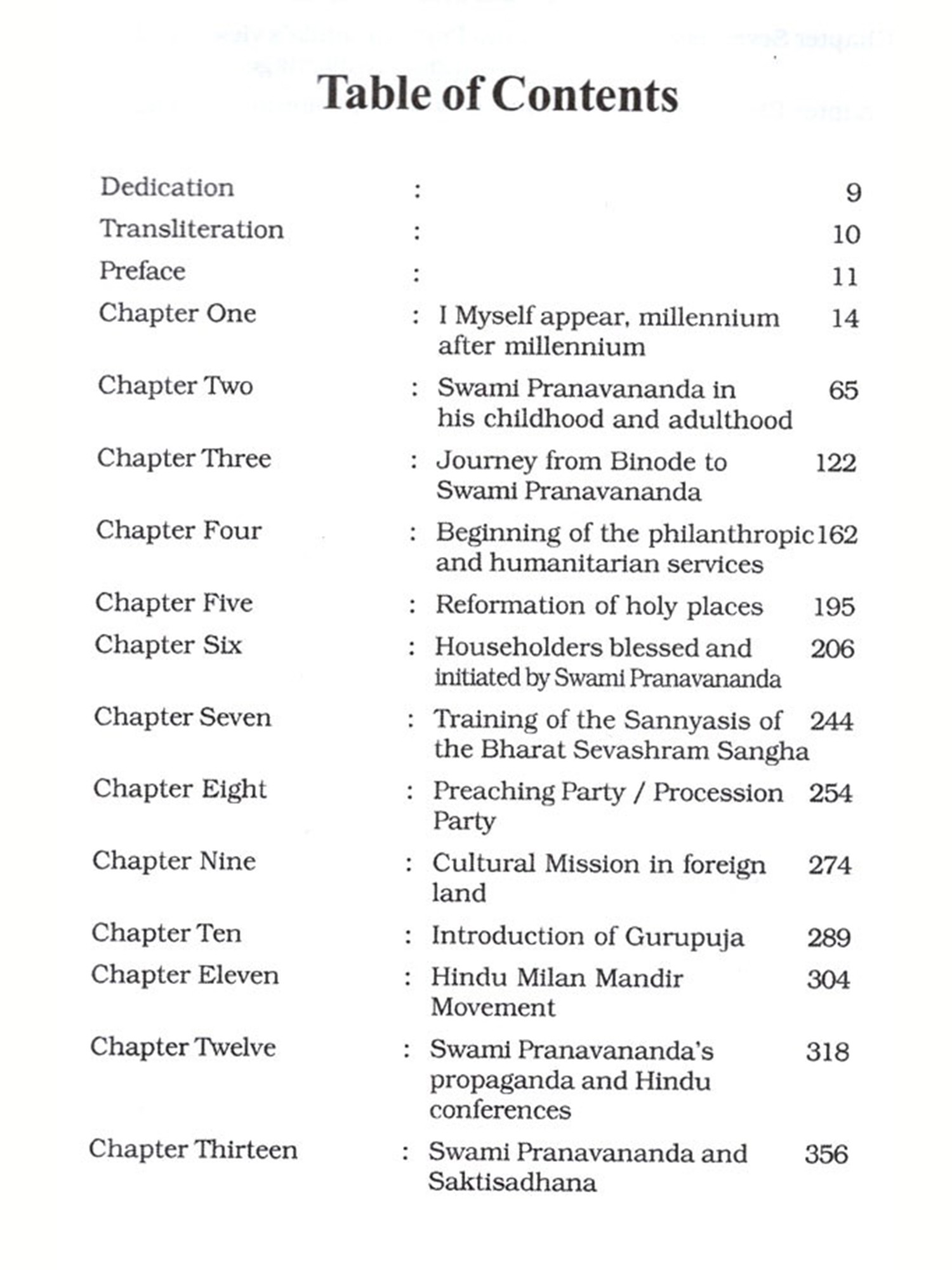 Table of Contents

| | | | |
|---|---|---|---|
| Dedication | : | | 9 |
| Transliteration | : | | 10 |
| Preface | : | | 11 |
| Chapter One | : | I Myself appear, millennium after millennium | 14 |
| Chapter Two | : | Swami Pranavananda in his childhood and adulthood | 65 |
| Chapter Three | : | Journey from Binode to Swami Pranavananda | 122 |
| Chapter Four | : | Beginning of the philanthropic and humanitarian services | 162 |
| Chapter Five | : | Reformation of holy places | 195 |
| Chapter Six | : | Householders blessed and initiated by Swami Pranavananda | 206 |
| Chapter Seven | : | Training of the Sannyasis of the Bharat Sevashram Sangha | 244 |
| Chapter Eight | : | Preaching Party / Procession Party | 254 |
| Chapter Nine | : | Cultural Mission in foreign land | 274 |
| Chapter Ten | : | Introduction of Gurupuja | 289 |
| Chapter Eleven | : | Hindu Milan Mandir Movement | 304 |
| Chapter Twelve | : | Swami Pranavananda's propaganda and Hindu conferences | 318 |
| Chapter Thirteen | : | Swami Pranavananda and Saktisadhana | 356 |